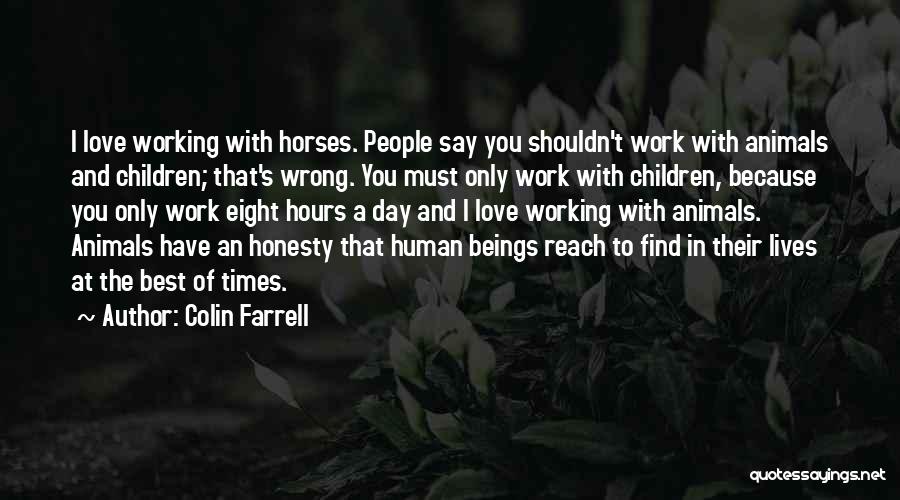 I love working with horses. People say you shouldn't work with animals and children; that's wrong. You must only work with children, because you only work eight hours a day and I love working with animals. Animals have an honesty that human beings reach to find in their lives at the best of times.

~ Author: Colin Farrell

quotessayings.net